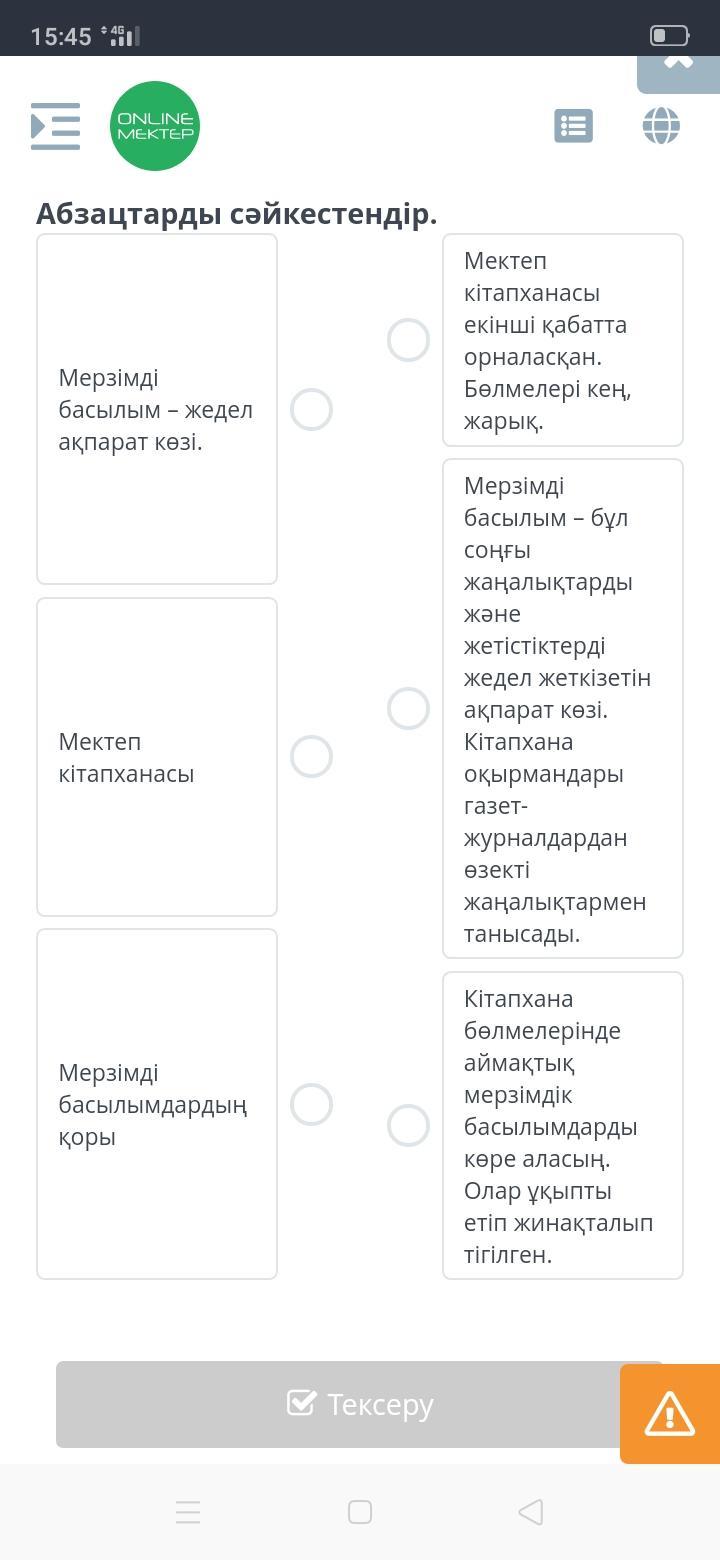 15:45 4G

ONLINE MEKTEP

Абзацтарды сәйкестендір.

Мерзімді басылым – жедел ақпарат көзі.

Мектеп кітапханасы

Мерзімді басылымдардың қоры

Мектеп кітапханасы екінші қабатта орналасқан. Бөлмелері кең, жарық.

Мерзімді басылым – бұл соңғы жаңалықтарды және жетістіктерді жедел жеткізетін ақпарат көзі. Кітапхана оқырмандары газет-журналдардан өзекті жаңалықтармен танысады.

Кітапхана бөлмелерінде аймақтық мерзімдік басылымдарды көре аласың. Олар ұқыпты етіп жинақталып тігілген.

Тексеру